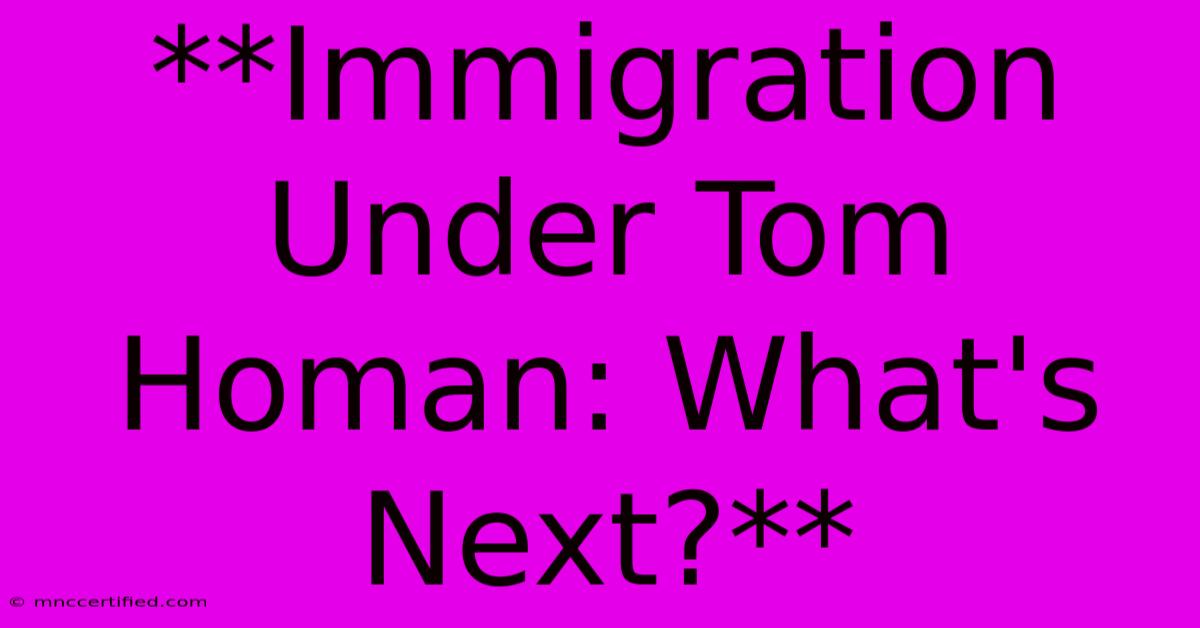 **Immigration Under Tom Homan: What's Next?**

© mnccertified.com